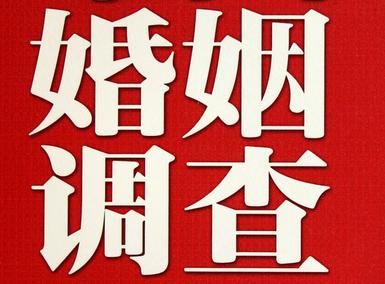 婚姻
调查